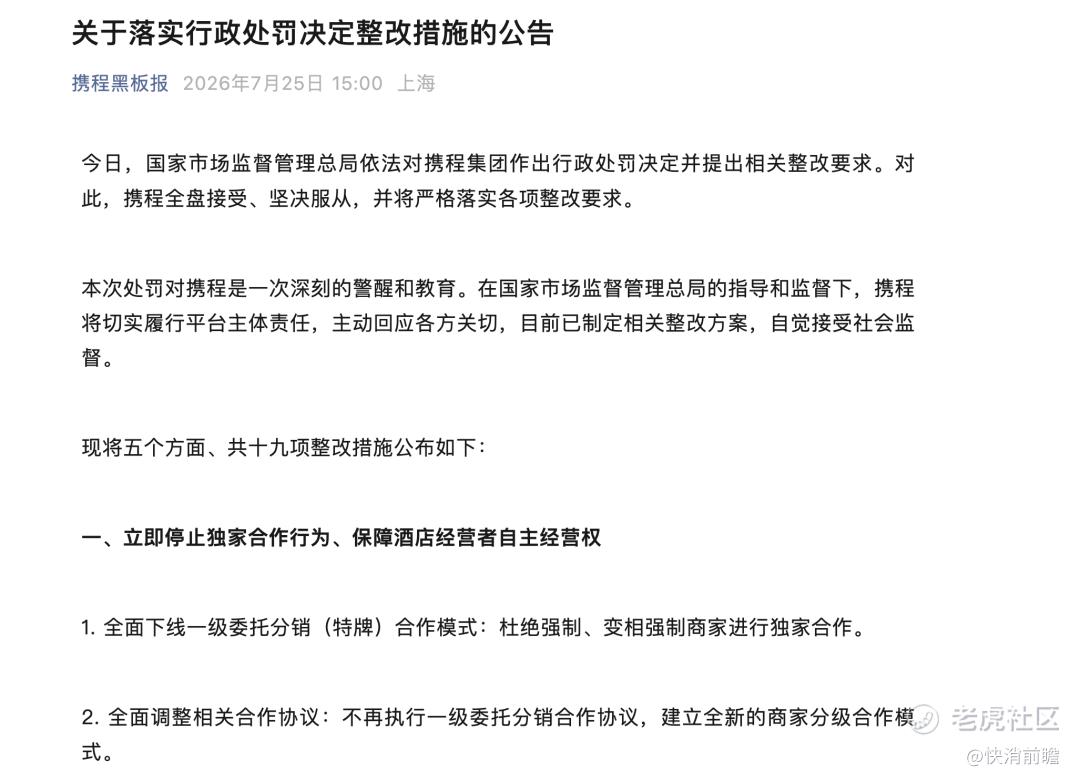 关于落实行政处罚决定整改措施的公告

携程黑板报 2026年7月25日 15:00 上海

今日，国家市场监督管理总局依法对携程集团作出行政处罚决定并提出相关整改要求。对此，携程全盘接受、坚决服从，并将严格落实各项整改要求。

本次处罚对携程是一次深刻的警醒和教育。在国家市场监督管理总局的指导和监督下，携程将切实履行平台主体责任，主动回应各方关切，目前已制定相关整改方案，自觉接受社会监督。

现将五个方面、共十九项整改措施公布如下：

一、立即停止独家合作行为、保障酒店经营者自主经营权

1. 全面下线一级委托分销（特牌）合作模式：杜绝强制、变相强制商家进行独家合作。

2. 全面调整相关合作协议：不再执行一级委托分销合作协议，建立全新的商家分级合作模式。

老虎社区
@快消前瞻